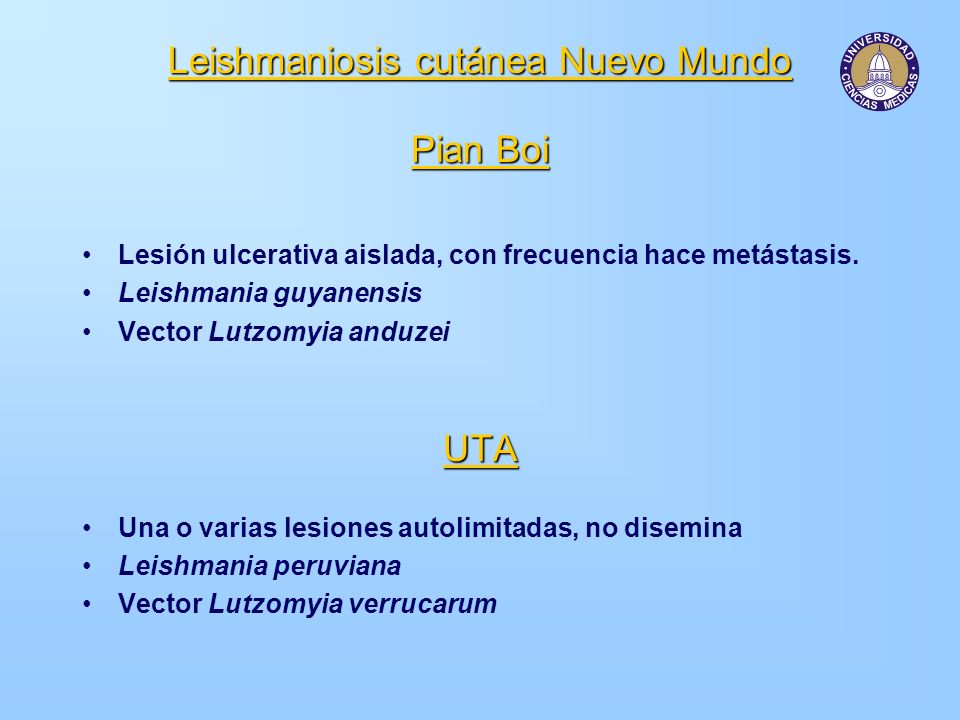 Leishmaniosis cutánea Nuevo Mundo

UNIVERSIDAD CIENCIAS MEDICAS

Pian Boi

• Lesión ulcerativa aislada, con frecuencia hace metástasis.
• Leishmania guyanensis
• Vector Lutzomyia anduzei

UTA

• Una o varias lesiones autolimitadas, no disemina
• Leishmania peruviana
• Vector Lutzomyia verrucarum